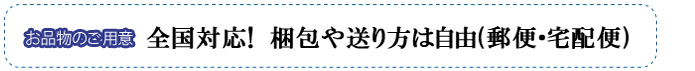 お品物のご用意 全国対応! 梱包や送り方は自由(郵便・宅配便)